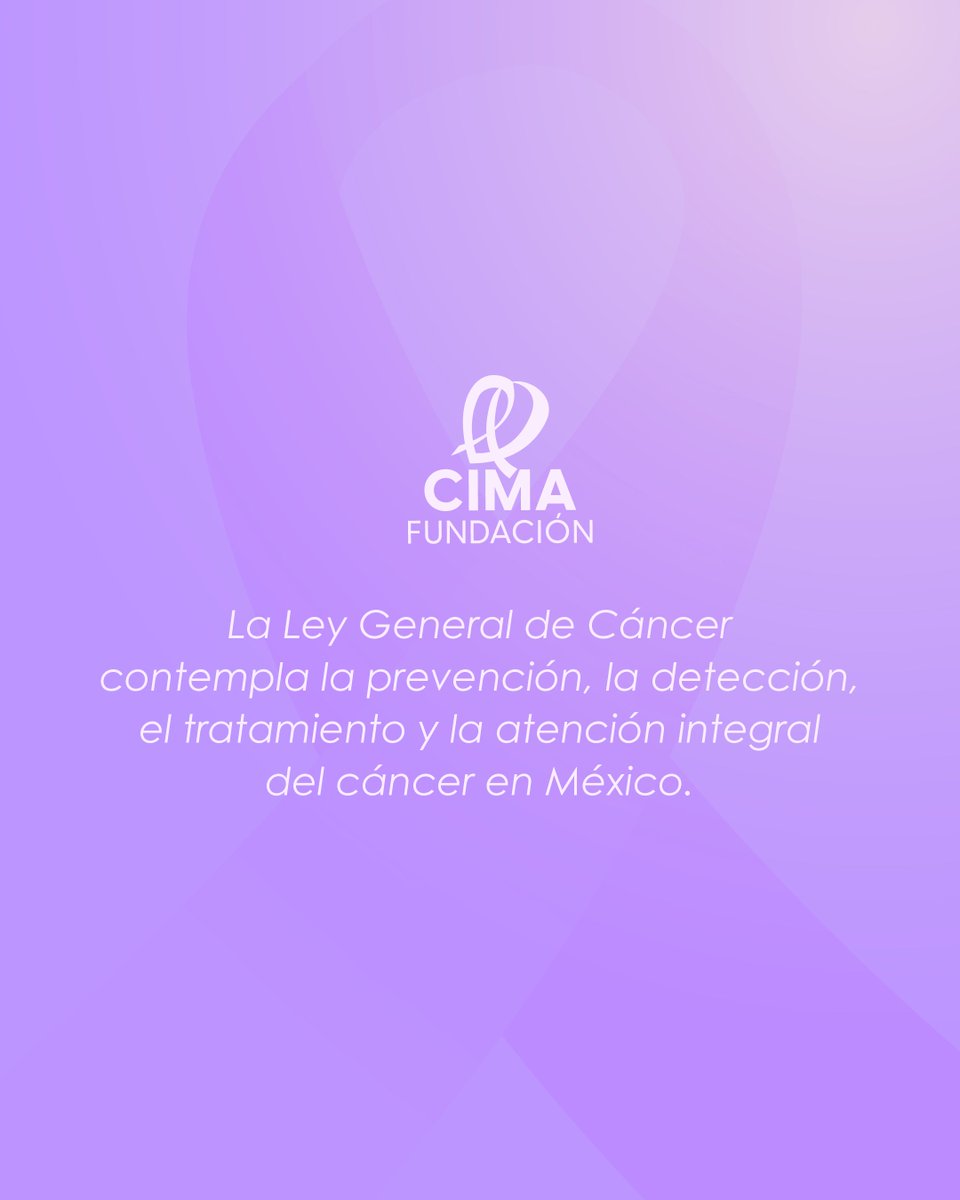 CIMA
FUNDACIÓN

La Ley General de Cáncer contempla la prevención, la detección, el tratamiento y la atención integral del cáncer en México.